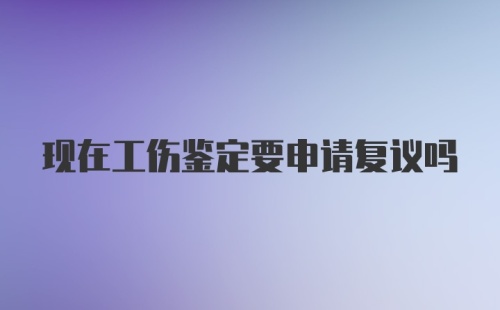 现在工伤鉴定要申请复议吗